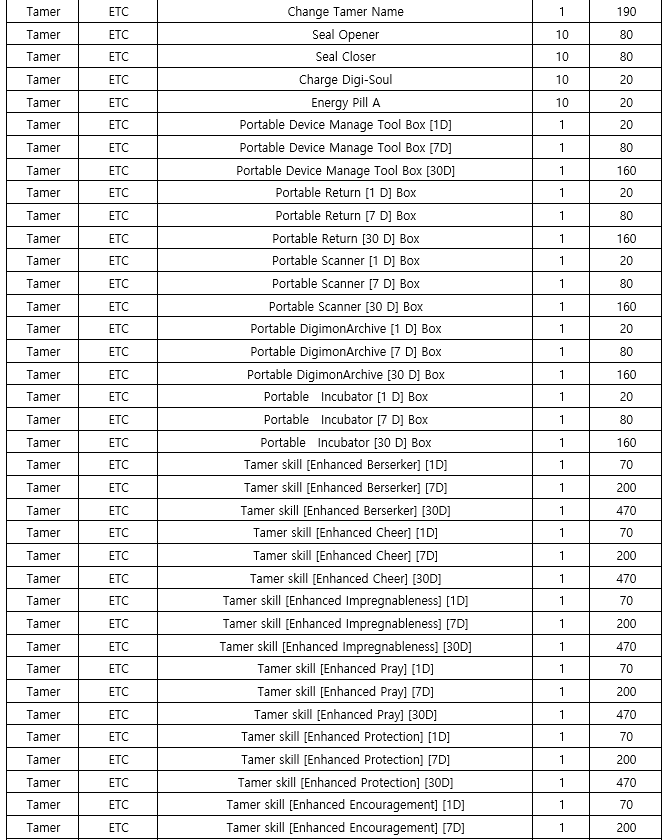 | Tamer | ETC | Change Tamer Name | 1 | 190 |
|---|---|---|---|---|
| Tamer | ETC | Seal Opener | 10 | 80 |
| Tamer | ETC | Seal Closer | 10 | 80 |
| Tamer | ETC | Charge Digi-Soul | 10 | 20 |
| Tamer | ETC | Energy Pill A | 10 | 20 |
| Tamer | ETC | Portable Device Manage Tool Box [1D] | 1 | 20 |
| Tamer | ETC | Portable Device Manage Tool Box [7D] | 1 | 80 |
| Tamer | ETC | Portable Device Manage Tool Box [30D] | 1 | 160 |
| Tamer | ETC | Portable Return [1 D] Box | 1 | 20 |
| Tamer | ETC | Portable Return [7 D] Box | 1 | 80 |
| Tamer | ETC | Portable Return [30 D] Box | 1 | 160 |
| Tamer | ETC | Portable Scanner [1 D] Box | 1 | 20 |
| Tamer | ETC | Portable Scanner [7 D] Box | 1 | 80 |
| Tamer | ETC | Portable Scanner [30 D] Box | 1 | 160 |
| Tamer | ETC | Portable DigimonArchive [1 D] Box | 1 | 20 |
| Tamer | ETC | Portable DigimonArchive [7 D] Box | 1 | 80 |
| Tamer | ETC | Portable DigimonArchive [30 D] Box | 1 | 160 |
| Tamer | ETC | Portable Incubator [1 D] Box | 1 | 20 |
| Tamer | ETC | Portable Incubator [7 D] Box | 1 | 80 |
| Tamer | ETC | Portable Incubator [30 D] Box | 1 | 160 |
| Tamer | ETC | Tamer skill [Enhanced Berserker] [1D] | 1 | 70 |
| Tamer | ETC | Tamer skill [Enhanced Berserker] [7D] | 1 | 200 |
| Tamer | ETC | Tamer skill [Enhanced Berserker] [30D] | 1 | 470 |
| Tamer | ETC | Tamer skill [Enhanced Cheer] [1D] | 1 | 70 |
| Tamer | ETC | Tamer skill [Enhanced Cheer] [7D] | 1 | 200 |
| Tamer | ETC | Tamer skill [Enhanced Cheer] [30D] | 1 | 470 |
| Tamer | ETC | Tamer skill [Enhanced Impregnableness] [1D] | 1 | 70 |
| Tamer | ETC | Tamer skill [Enhanced Impregnableness] [7D] | 1 | 200 |
| Tamer | ETC | Tamer skill [Enhanced Impregnableness] [30D] | 1 | 470 |
| Tamer | ETC | Tamer skill [Enhanced Pray] [1D] | 1 | 70 |
| Tamer | ETC | Tamer skill [Enhanced Pray] [7D] | 1 | 200 |
| Tamer | ETC | Tamer skill [Enhanced Pray] [30D] | 1 | 470 |
| Tamer | ETC | Tamer skill [Enhanced Protection] [1D] | 1 | 70 |
| Tamer | ETC | Tamer skill [Enhanced Protection] [7D] | 1 | 200 |
| Tamer | ETC | Tamer skill [Enhanced Protection] [30D] | 1 | 470 |
| Tamer | ETC | Tamer skill [Enhanced Encouragement] [1D] | 1 | 70 |
| Tamer | ETC | Tamer skill [Enhanced Encouragement] [7D] | 1 | 200 |